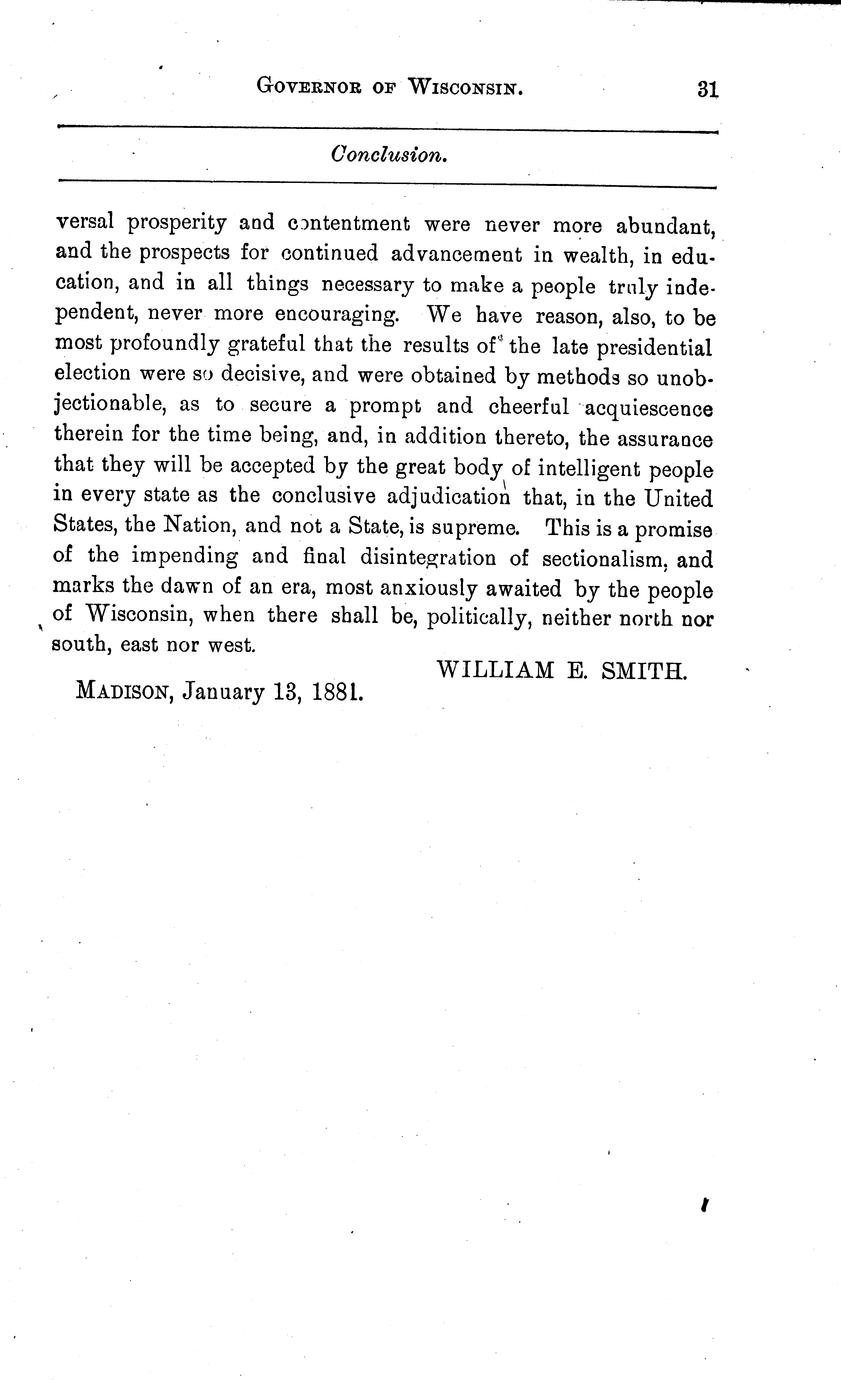 GOVERNOR OF WISCONSIN. 31

Conclusion.

versal prosperity and contentment were never more abundant, and the prospects for continued advancement in wealth, in education, and in all things necessary to make a people truly independent, never more encouraging. We have reason, also, to be most profoundly grateful that the results of the late presidential election were so decisive, and were obtained by methods so unobjectionable, as to secure a prompt and cheerful acquiescence therein for the time being, and, in addition thereto, the assurance that they will be accepted by the great body of intelligent people in every state as the conclusive adjudication that, in the United States, the Nation, and not a State, is supreme. This is a promise of the impending and final disintegration of sectionalism, and marks the dawn of an era, most anxiously awaited by the people of Wisconsin, when there shall be, politically, neither north nor south, east nor west.

WILLIAM E. SMITH.

MADISON, January 13, 1881.